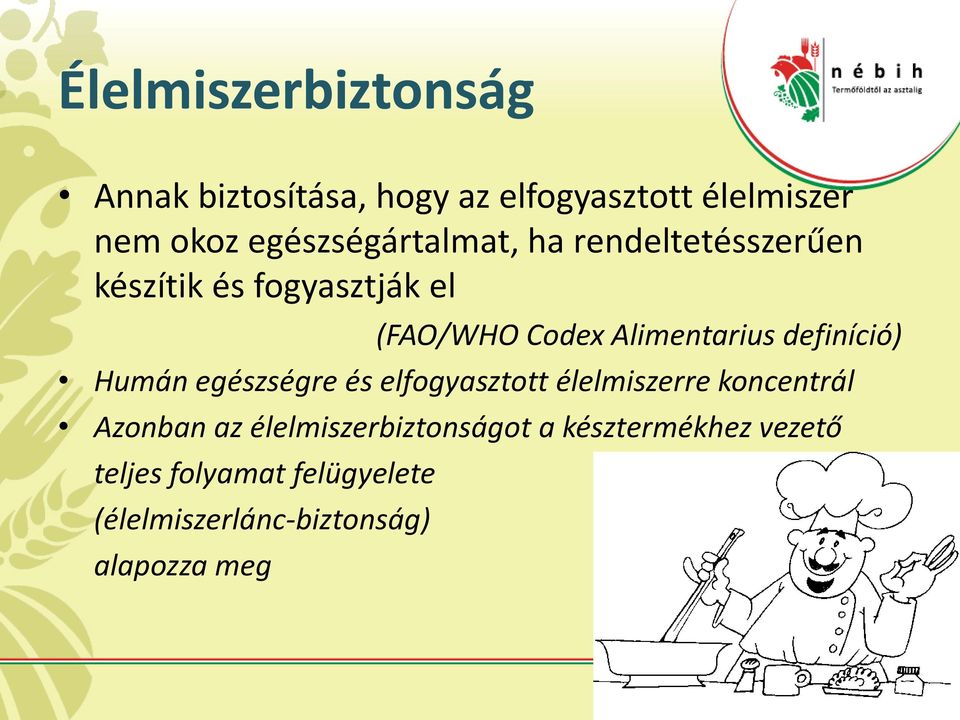 Élelmiszerbiztonság

nébih
Termőföldtől az asztalig

• Annak biztosítása, hogy az elfogyasztott élelmiszer nem okoz egészségártalmat, ha rendeltetésszerűen készítik és fogyasztják el

(FAO/WHO Codex Alimentarius definíció)

• Humán egészségre és elfogyasztott élelmiszerre koncentrál
• Azonban az élelmiszerbiztonságot a késztermékhez vezető teljes folyamat felügyelete (élelmiszerlánc-biztonság) alapozza meg